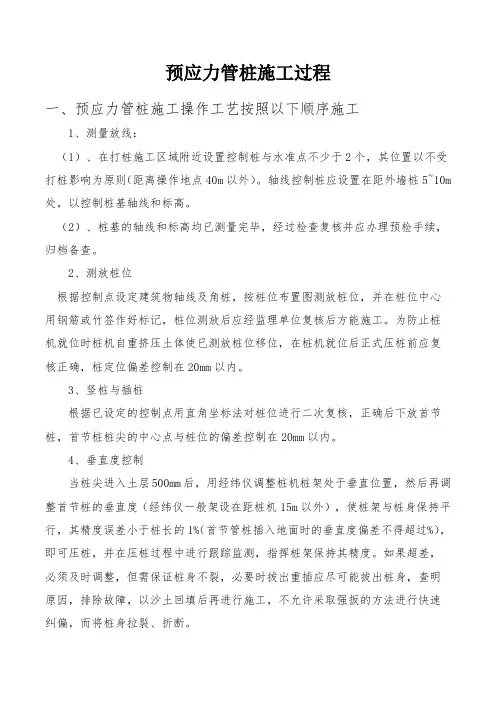 预应力管桩施工过程

一、预应力管桩施工操作工艺按照以下顺序施工

1、测量放线：

（1）、在打桩施工区域附近设置控制桩与水准点不少于2个，其位置以不受打桩影响为原则(距离操作地点40m以外)。轴线控制桩应设置在距外墙桩5~10m处，以控制桩基轴线和标高。

（2）、桩基的轴线和标高均已测量完毕，经过检查复核并应办理预检手续，归档备查。

2、测放桩位

根据控制点设定建筑物轴线及角桩，按桩位布置图测放桩位，并在桩位中心用钢筋或竹签作好标记，桩位测放后应经监理单位复核后方能施工。为防止桩机就位时桩机自重挤压土体使已测放桩位移位，在桩机就位后正式压桩前应复核正确，桩定位偏差控制在20mm以内。

3、竖桩与插桩

根据已设定的控制点用直角坐标法对桩位进行二次复核，正确后下放首节桩，首节桩桩尖的中心点与桩位的偏差控制在20mm以内。

4、垂直度控制

当桩尖进入土层500mm后，用经纬仪调整桩机桩架处于垂直位置，然后再调整首节桩的垂直度（经纬仪一般架设在距桩机15m以外），使桩架与桩身保持平行，其精度误差小于桩长的1%(首节管桩插入地面时的垂直度偏差不得超过%)，即可压桩，并在压桩过程中进行跟踪监测，指挥桩架保持其精度。如果超差，必须及时调整，但需保证桩身不裂，必要时拔出重插应尽可能拔出桩身，查明原因，排除故障，以沙土回填后再进行施工，不允许采取强扳的方法进行快速纠偏，而将桩身拉裂、折断。